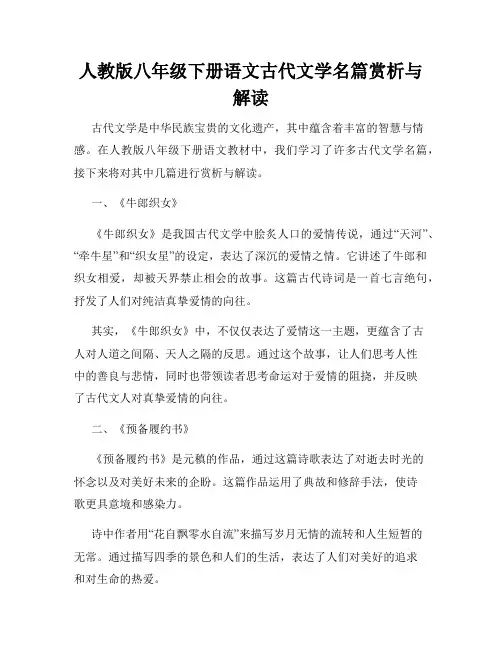 人教版八年级下册语文古代文学名篇赏析与解读

古代文学是中华民族宝贵的文化遗产，其中蕴含着丰富的智慧与情感。在人教版八年级下册语文教材中，我们学习了许多古代文学名篇，接下来将对其中几篇进行赏析与解读。

一、《牛郎织女》

《牛郎织女》是我国古代文学中脍炙人口的爱情传说，通过“天河”、“牵牛星”和“织女星”的设定，表达了深沉的爱情之情。它讲述了牛郎和织女相爱，却被天界禁止相会的故事。这篇古代诗词是一首七言绝句，抒发了人们对纯洁真挚爱情的向往。

其实，《牛郎织女》中，不仅仅表达了爱情这一主题，更蕴含了古人对人道之间隔、天人之隔的反思。通过这个故事，让人们思考人性中的善良与悲情，同时也带领读者思考命运对于爱情的阻挠，并反映了古代文人对真挚爱情的向往。

二、《预备履约书》

《预备履约书》是元稹的作品，通过这篇诗歌表达了对逝去时光的怀念以及对美好未来的企盼。这篇作品运用了典故和修辞手法，使诗歌更具意境和感染力。

诗中作者用“花自飘零水自流”来描写岁月无情的流转和人生短暂的无常。通过描写四季的景色和人们的生活，表达了人们对美好的追求和对生命的热爱。